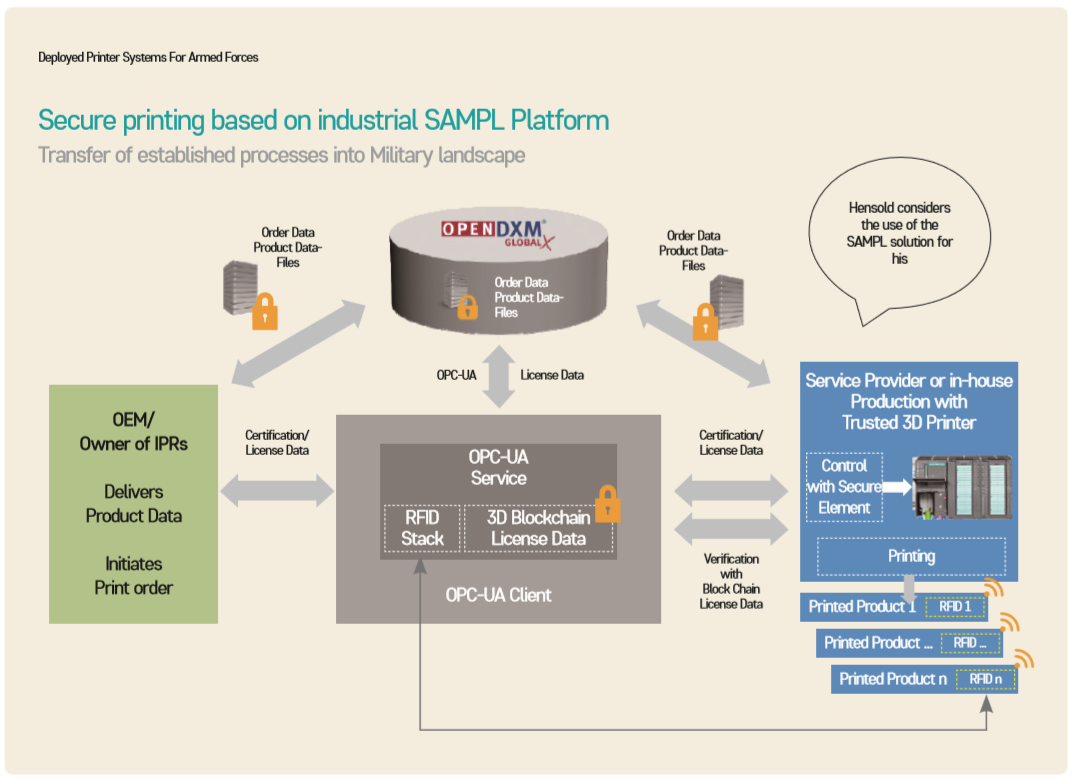 Deployed Printer Systems For Armed Forces

Secure printing based on industrial SAMPL Platform

Transfer of established processes into Military landscape

Hensold considers the use of the SAMPL solution for his

Order Data Product Data-Files

OPENDXM® GLOBALX

Order Data Product Data-Files

Order Data Product Data-Files

OPC-UA

License Data

OEM/ Owner of IPRs

Delivers Product Data

Initiates Print order

Certification/ License Data

OPC-UA Service

RFID Stack

3D Blockchain License Data

OPC-UA Client

Certification/ License Data

Verification with Block Chain License Data

Service Provider or in-house Production with Trusted 3D Printer

Control with Secure Element

Printing

Printed Product 1

RFID 1

Printed Product ...

RFID ...

Printed Product n

RFID n